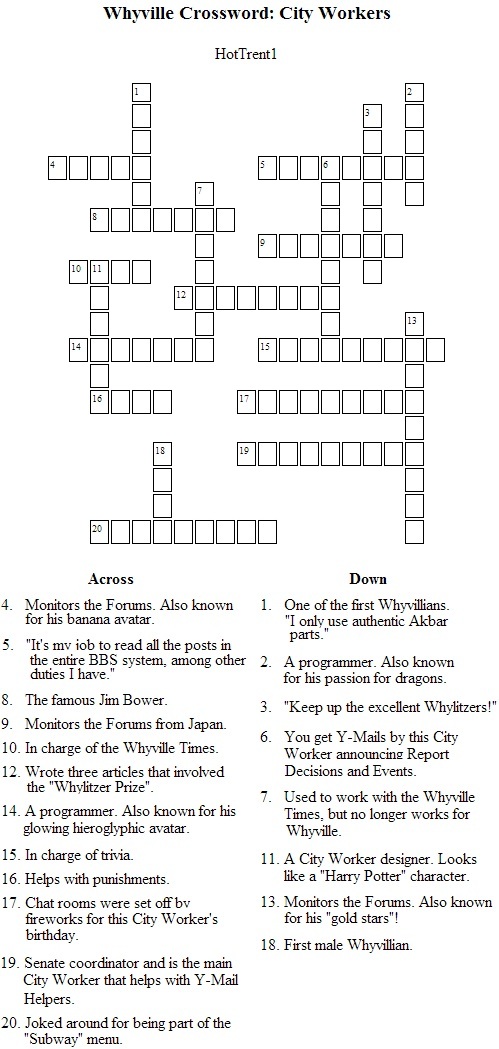 Whyville Crossword: City Workers

HotTrent1

1 2 3 4 5 6 7 8 9 10 11 12 13 14 15 16 17 18 19 20

Across

4. Monitors the Forums. Also known for his banana avatar.

5. "It's my job to read all the posts in the entire BBS system, among other duties I have."

8. The famous Jim Bower.

9. Monitors the Forums from Japan.

10. In charge of the Whyville Times.

12. Wrote three articles that involved the "Whylitzer Prize".

14. A programmer. Also known for his glowing hieroglyphic avatar.

15. In charge of trivia.

16. Helps with punishments.

17. Chat rooms were set off by fireworks for this City Worker's birthday.

19. Senate coordinator and is the main City Worker that helps with Y-Mail Helpers.

20. Joked around for being part of the "Subway" menu.

Down

1. One of the first Whyvillians. "I only use authentic Akbar parts."

2. A programmer. Also known for his passion for dragons.

3. "Keep up the excellent Whylitzers!"

6. You get Y-Mails by this City Worker announcing Report Decisions and Events.

7. Used to work with the Whyville Times, but no longer works for Whyville.

11. A City Worker designer. Looks like a "Harry Potter" character.

13. Monitors the Forums. Also known for his "gold stars"!

18. First male Whyvillian.